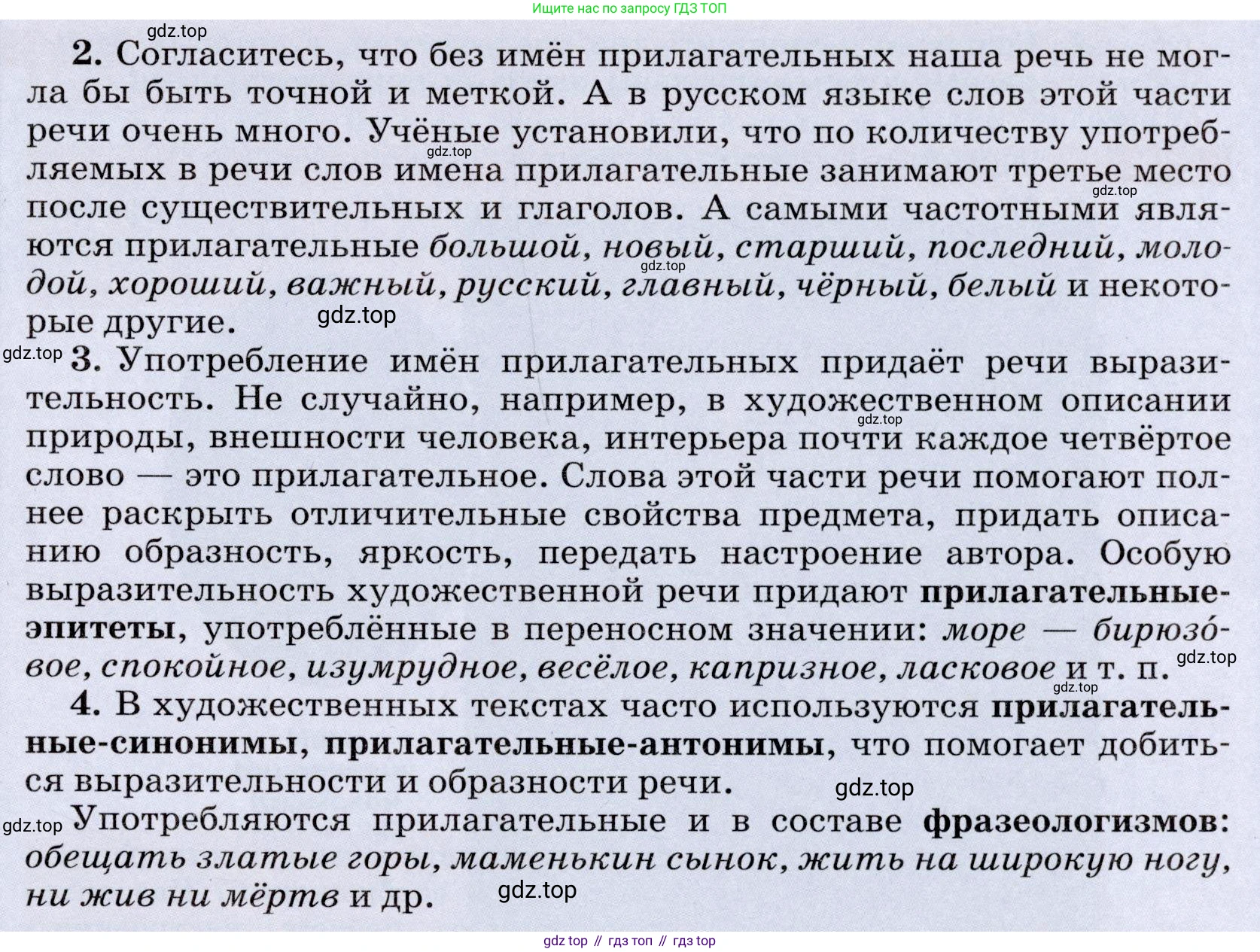 Ищите нас по запросу ГДЗ ТОП

gdz.top

2. Согласитесь, что без имён прилагательных наша речь не могла бы быть точной и меткой. А в русском языке слов этой части речи очень много. Учёные установили, что по количеству употребляемых в речи слов имена прилагательные занимают третье место после существительных и глаголов. А самыми частотными являются прилагательные большой, новый, старший, последний, молодой, хороший, важный, русский, главный, чёрный, белый и некоторые другие.

gdz.top gdz.top gdz.top gdz.top

gdz.top

3. Употребление имён прилагательных придаёт речи выразительность. Не случайно, например, в художественном описании природы, внешности человека, интерьера почти каждое четвёртое слово — это прилагательное. Слова этой части речи помогают полнее раскрыть отличительные свойства предмета, придать описанию образность, яркость, передать настроение автора. Особую выразительность художественной речи придают прилагательные-эпитеты, употреблённые в переносном значении: море — бирюзо́вое, спокойное, изумрудное, весёлое, капризное, ласковое и т. п.

gdz.top gdz.top gdz.top

4. В художественных текстах часто используются прилагательные-синонимы, прилагательные-антонимы, что помогает добиться выразительности и образности речи.

gdz.top

gdz.top

Употребляются прилагательные и в составе фразеологизмов: обещать златые горы, маменькин сынок, жить на широкую ногу, ни жив ни мёртв и др.

gdz.top

gdz top // гдз топ // гдз top